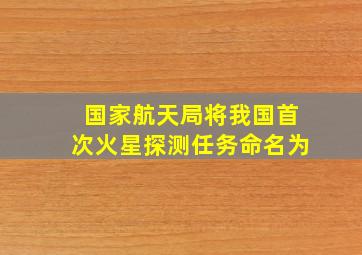 国家航天局将我国首次火星探测任务命名为